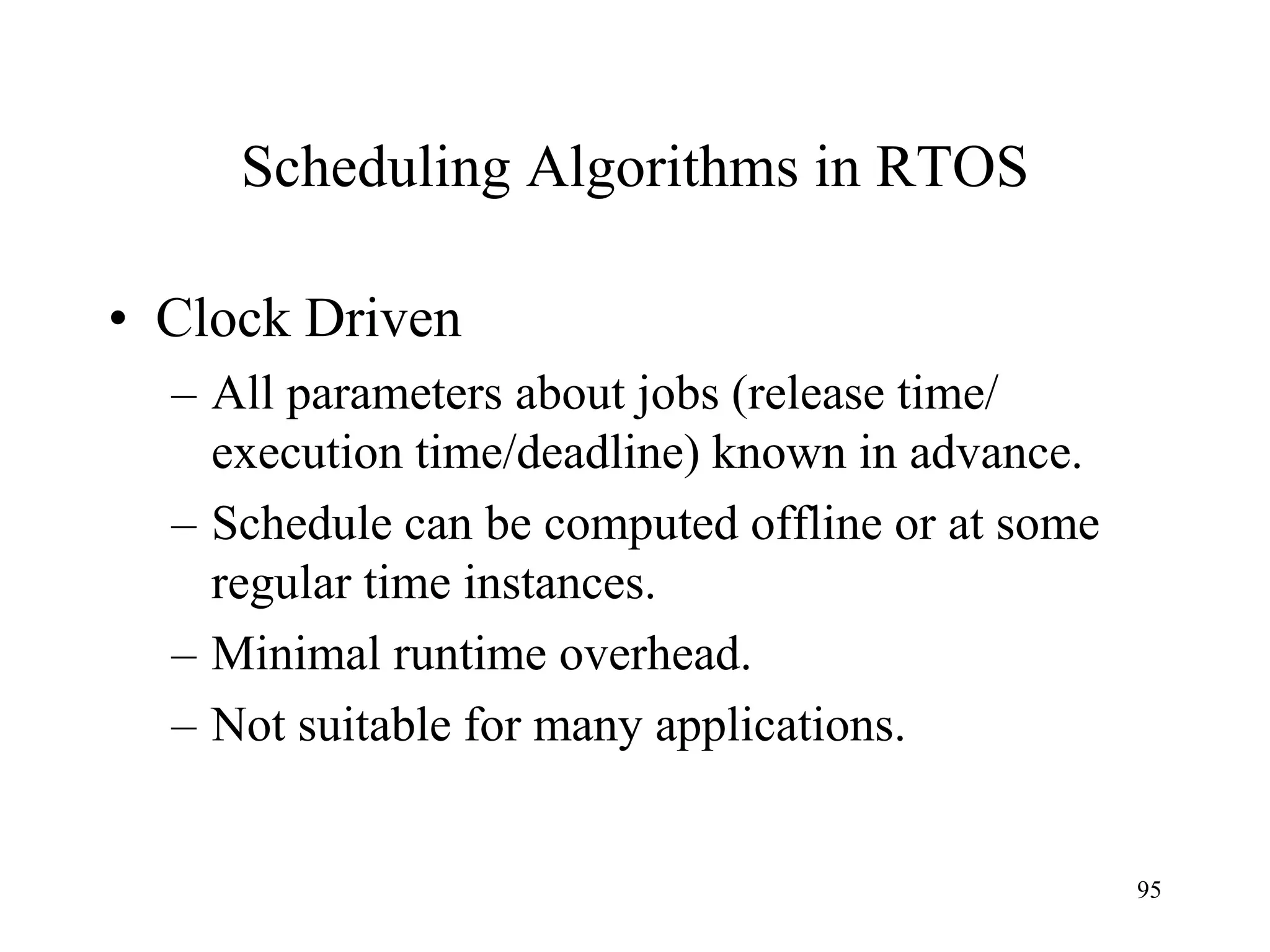 Scheduling Algorithms in RTOS

• Clock Driven
– All parameters about jobs (release time/ execution time/deadline) known in advance.
– Schedule can be computed offline or at some regular time instances.
– Minimal runtime overhead.
– Not suitable for many applications.

95